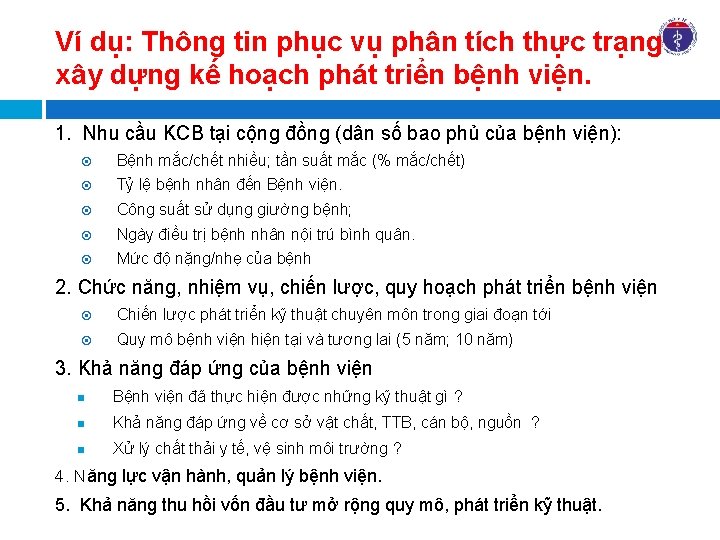 Ví dụ: Thông tin phục vụ phân tích thực trạng xây dựng kế hoạch phát triển bệnh viện.

1. Nhu cầu KCB tại cộng đồng (dân số bao phủ của bệnh viện):

Bệnh mắc/chết nhiều; tần suất mắc (% mắc/chết)

Tỷ lệ bệnh nhân đến Bệnh viện.

Công suất sử dụng giường bệnh;

Ngày điều trị bệnh nhân nội trú bình quân.

Mức độ nặng/nhẹ của bệnh

2. Chức năng, nhiệm vụ, chiến lược, quy hoạch phát triển bệnh viện

Chiến lược phát triển kỹ thuật chuyên môn trong giai đoạn tới

Quy mô bệnh viện hiện tại và tương lai (5 năm; 10 năm)

3. Khả năng đáp ứng của bệnh viện

Bệnh viện đã thực hiện được những kỹ thuật gì ?

Khả năng đáp ứng về cơ sở vật chất, TTB, cán bộ, nguồn ?

Xử lý chất thải y tế, vệ sinh môi trường ?

4. Năng lực vận hành, quản lý bệnh viện.

5. Khả năng thu hồi vốn đầu tư mở rộng quy mô, phát triển kỹ thuật.